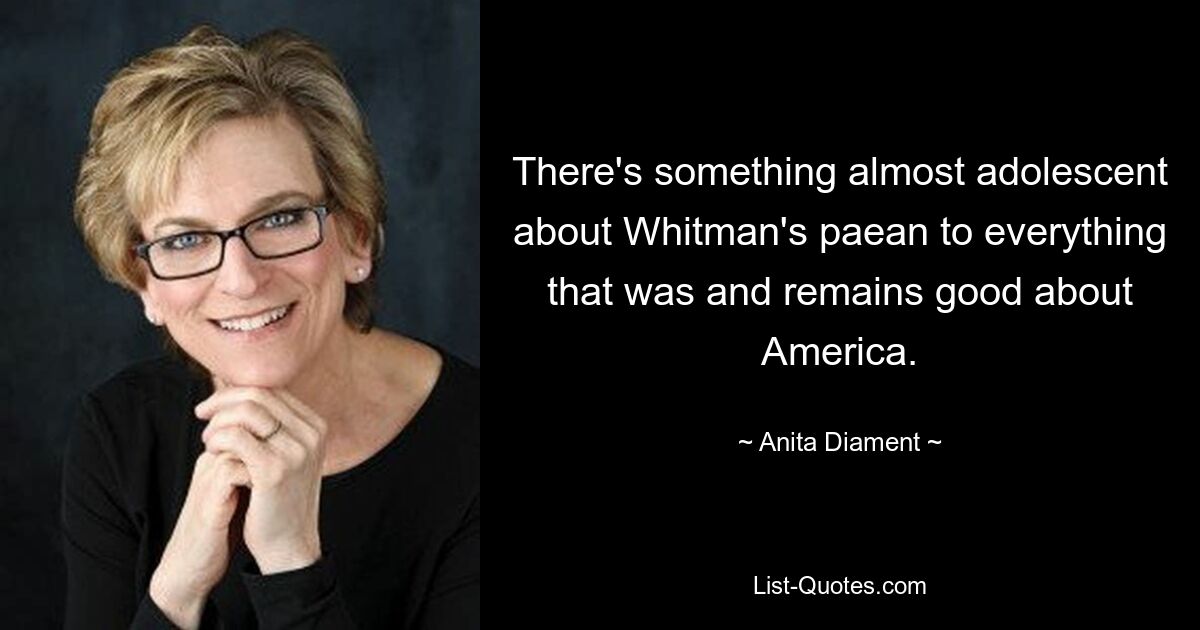 There's something almost adolescent about Whitman's paean to everything that was and remains good about America.

~ Anita Diament ~

List-Quotes.com